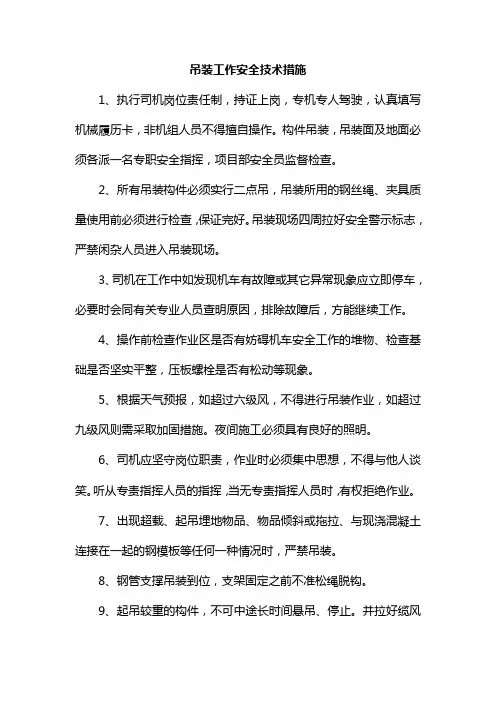 吊装工作安全技术措施

1、执行司机岗位责任制，持证上岗，专机专人驾驶，认真填写机械履历卡，非机组人员不得擅自操作。构件吊装，吊装面及地面必须各派一名专职安全指挥，项目部安全员监督检查。

2、所有吊装构件必须实行二点吊，吊装所用的钢丝绳、夹具质量使用前必须进行检查，保证完好。吊装现场四周拉好安全警示标志，严禁闲杂人员进入吊装现场。

3、司机在工作中如发现机车有故障或其它异常现象应立即停车，必要时会同有关专业人员查明原因，排除故障后，方能继续工作。

4、操作前检查作业区是否有妨碍机车安全工作的堆物、检查基础是否坚实平整，压板螺栓是否有松动等现象。

5、根据天气预报，如超过六级风，不得进行吊装作业，如超过九级风则需采取加固措施。夜间施工必须具有良好的照明。

6、司机应坚守岗位职责，作业时必须集中思想，不得与他人谈笑。听从专责指挥人员的指挥，当无专责指挥人员时，有权拒绝作业。

7、出现超载、起吊埋地物品、物品倾斜或拖拉、与现浇混凝土连接在一起的钢模板等任何一种情况时，严禁吊装。

8、钢管支撑吊装到位，支架固定之前不准松绳脱钩。

9、起吊较重的构件，不可中途长时间悬吊、停止。并拉好缆风